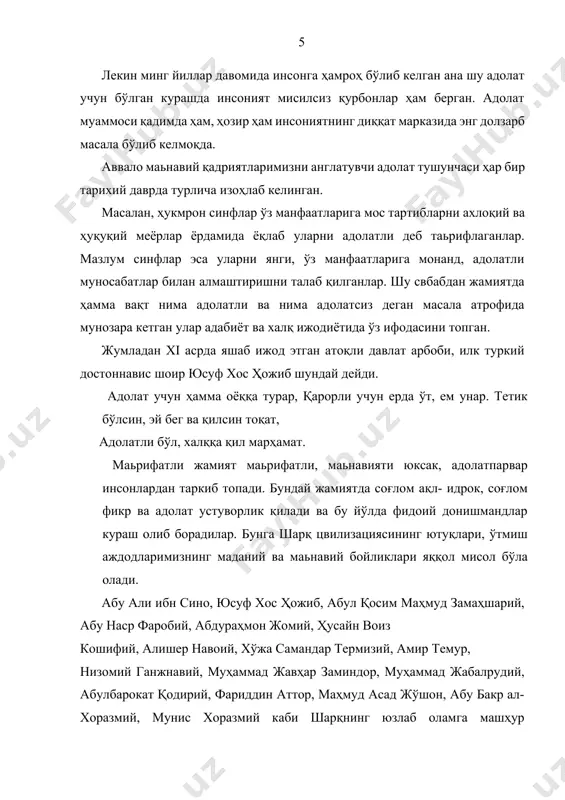 5

Лекин минг йиллар давомида инсонга ҳамроҳ бўлиб келган ана шу адолат учун бўлган курашда инсоният мисилсиз қурбонлар ҳам берган. Адолат муаммоси қадимда ҳам, ҳозир ҳам инсониятнинг диққат марказида энг долзарб масала бўлиб келмоқда.

Аввало маънавий қадриятларимизни англатувчи адолат тушунчаси ҳар бир тарихий даврда турлича изоҳлаб келинган.

Масалан, ҳукмрон синфлар ўз манфаатларига мос тартибларни ахлоқий ва ҳуқуқий меёрлар ёрдамида ёқлаб уларни адолатли деб таърифлаганлар. Мазлум синфлар эса уларни янги, ўз манфаатларига монанд, адолатли муносабатлар билан алмаштиришни талаб қилганлар. Шу свбабдан жамиятда ҳамма вақт нима адолатли ва нима адолатсиз деган масала атрофида мунозара кетган улар адабиёт ва халқ ижодиётида ўз ифодасини топган.

Жумладан XI асрда яшаб ижод этган атоқли давлат арбоби, илк туркий достоннавис шоир Юсуф Хос Ҳожиб шундай дейди.

Адолат учун ҳамма оёққа турар, Қарорли учун ерда ўт, ем унар. Тетик бўлсин, эй бег ва қилсин тоқат,

Адолатли бўл, халққа қил марҳамат.

Маърифатли жамият маърифатли, маънавияти юксак, адолатпарвар инсонлардан таркиб топади. Бундай жамиятда соғлом ақл- идрок, соғлом фикр ва адолат устуворлик қилади ва бу йўлда фидоий донишмандлар кураш олиб борадилар. Бунга Шарқ цвилизациясининг ютуқлари, ўтмиш аждодларимизнинг маданий ва маънавий бойликлари яққол мисол бўла олади.

Абу Али ибн Сино, Юсуф Хос Ҳожиб, Абул Қосим Маҳмуд Замахшарий, Абу Наср Фаробий, Абдураҳмон Жомий, Ҳусайн Воиз

Кошифий, Алишер Навоий, Хўжа Самандар Термизий, Амир Темур,

Низомий Ганжнавий, Муҳаммад Жавҳар Заминдор, Муҳаммад Жабалрудий, Абулбарокат Қодирий, Фариддин Аттор, Маҳмуд Асад Жўшон, Абу Бакр ал-Хоразмий, Мунис Хоразмий каби Шарқнинг юзлаб оламга машҳур

FaylHub.uz